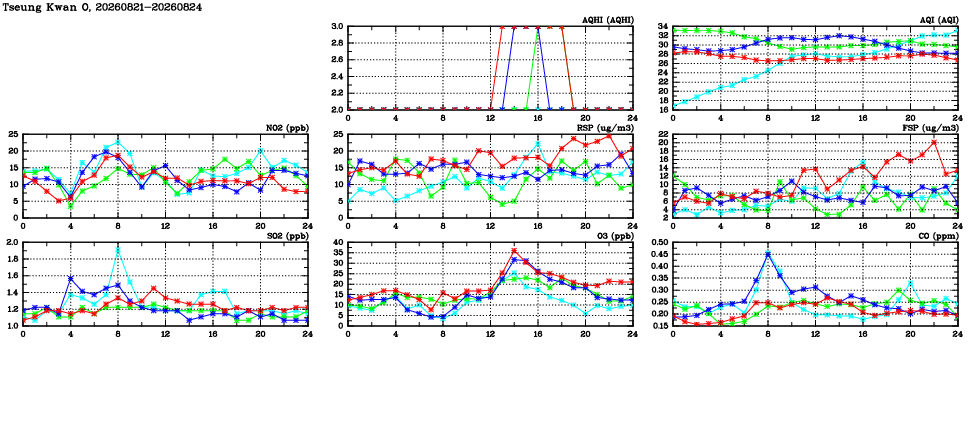 Tseung Kwan O, 20260821-20260824

AQHI (AQHI)
3.0
2.8
2.6
2.4
2.2
2.0
0 4 8 12 16 20 24

AQI (AQI)
34
32
30
28
26
24
22
20
18
16
0 4 8 12 16 20 24

NO2 (ppb)
25
20
15
10
5
0
0 4 8 12 16 20 24

RSP (ug/m3)
25
20
15
10
5
0
0 4 8 12 16 20 24

FSP (ug/m3)
22
20
18
16
14
12
10
8
6
4
2
0 4 8 12 16 20 24

SO2 (ppb)
2.0
1.8
1.6
1.4
1.2
1.0
0 4 8 12 16 20 24

O3 (ppb)
40
35
30
25
20
15
10
5
0
0 4 8 12 16 20 24

CO (ppm)
0.50
0.45
0.40
0.35
0.30
0.25
0.20
0.15
0 4 8 12 16 20 24